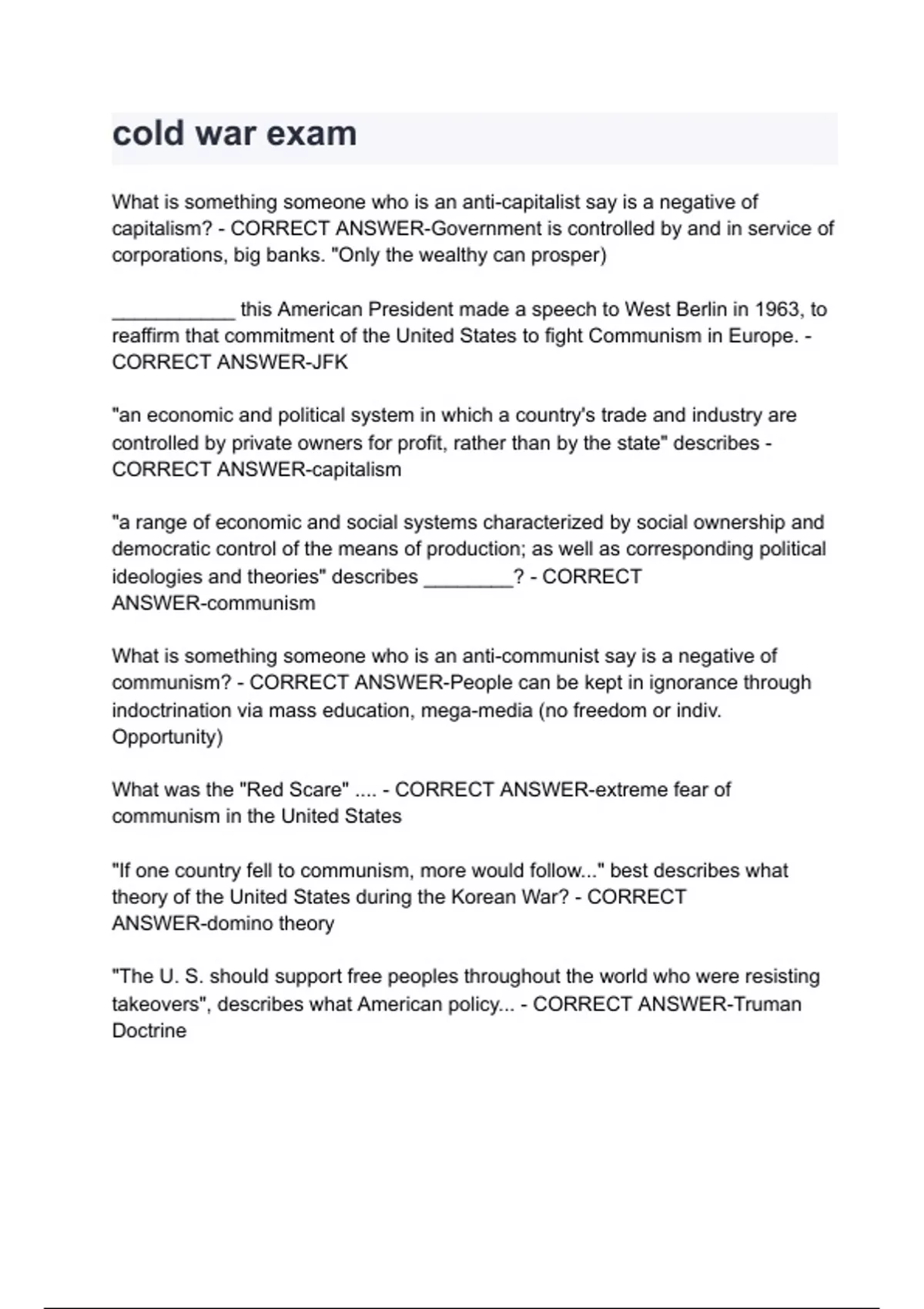 cold war exam

What is something someone who is an anti-capitalist say is a negative of capitalism? - CORRECT ANSWER-Government is controlled by and in service of corporations, big banks. "Only the wealthy can prosper)

___________ this American President made a speech to West Berlin in 1963, to reaffirm that commitment of the United States to fight Communism in Europe. - CORRECT ANSWER-JFK

"an economic and political system in which a country's trade and industry are controlled by private owners for profit, rather than by the state" describes - CORRECT ANSWER-capitalism

"a range of economic and social systems characterized by social ownership and democratic control of the means of production; as well as corresponding political ideologies and theories" describes ________? - CORRECT ANSWER-communism

What is something someone who is an anti-communist say is a negative of communism? - CORRECT ANSWER-People can be kept in ignorance through indoctrination via mass education, mega-media (no freedom or indiv. Opportunity)

What was the "Red Scare" .... - CORRECT ANSWER-extreme fear of communism in the United States

"If one country fell to communism, more would follow..." best describes what theory of the United States during the Korean War? - CORRECT ANSWER-domino theory

"The U. S. should support free peoples throughout the world who were resisting takeovers", describes what American policy... - CORRECT ANSWER-Truman Doctrine